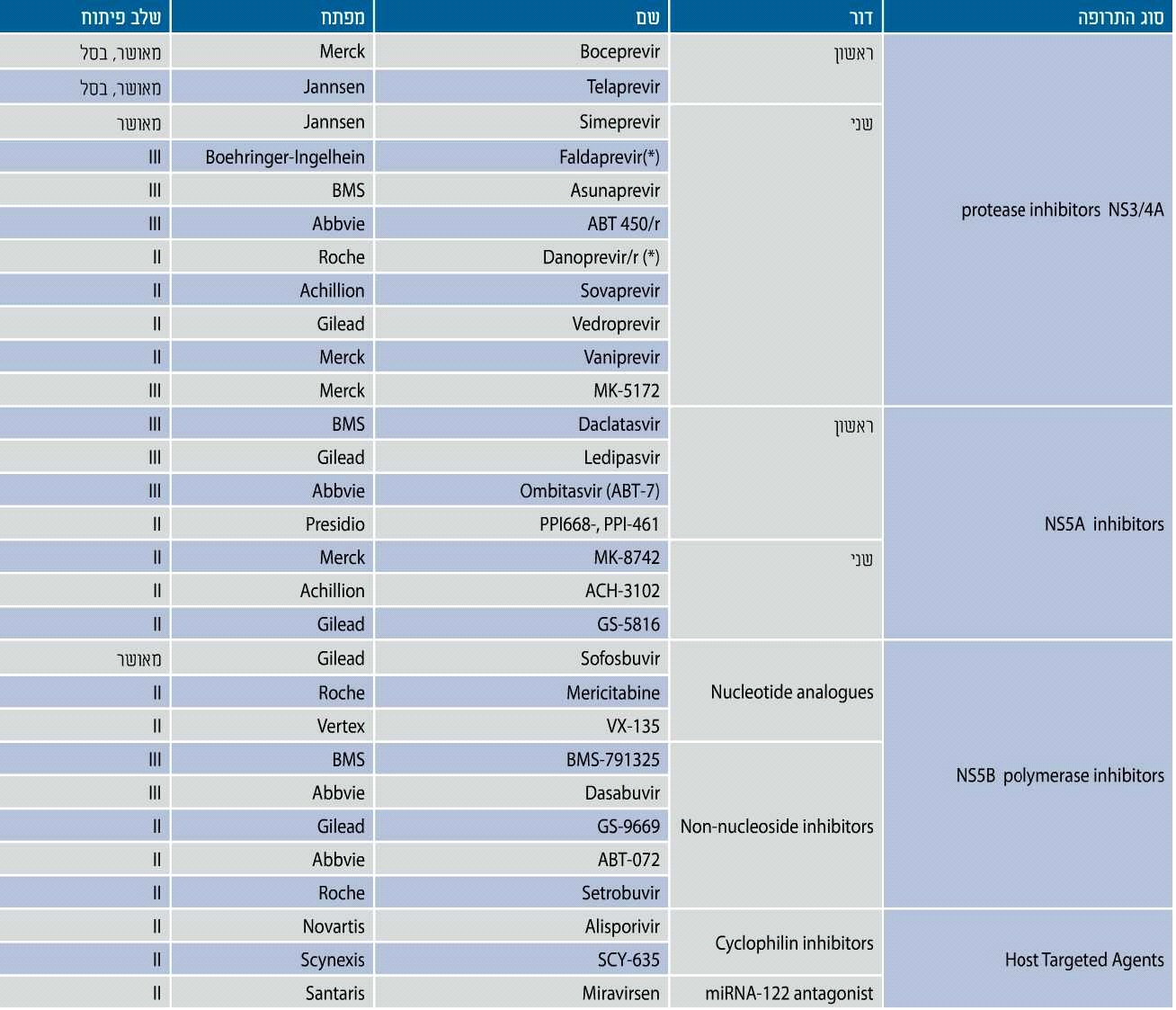 | סוג התרופה | דור | שם | מפתח | שלב פיתוח |
|---|---|---|---|---|
| protease inhibitors NS3/4A | ראשון | Boceprevir | Merck | מאושר, בסל |
| | | Telaprevir | Jannsen | מאושר, בסל |
| | שני | Simeprevir | Jannsen | מאושר |
| | | Faldaprevir(*) | Boehringer-Ingelhein | III |
| | | Asunaprevir | BMS | III |
| | | ABT 450/r | Abbvie | III |
| | | Danoprevir/r (*) | Roche | II |
| | | Sovaprevir | Achillion | II |
| | | Vedroprevir | Gilead | II |
| | | Vaniprevir | Merck | II |
| | | MK-5172 | Merck | III |
| NS5A inhibitors | ראשון | Daclatasvir | BMS | III |
| | | Ledipasvir | Gilead | III |
| | | Ombitasvir (ABT-7) | Abbvie | III |
| | | PPI668-, PPI-461 | Presidio | II |
| | שני | MK-8742 | Merck | II |
| | | ACH-3102 | Achillion | II |
| | | GS-5816 | Gilead | II |
| NS5B polymerase inhibitors | Nucleotide analogues | Sofosbuvir | Gilead | מאושר |
| | | Mericitabine | Roche | II |
| | | VX-135 | Vertex | II |
| | Non-nucleoside inhibitors | BMS-791325 | BMS | III |
| | | Dasabuvir | Abbvie | III |
| | | GS-9669 | Gilead | II |
| | | ABT-072 | Abbvie | II |
| | | Setrobuvir | Roche | II |
| Host Targeted Agents | Cyclophilin inhibitors | Alisporivir | Novartis | II |
| | | SCY-635 | Scynexis | II |
| | miRNA-122 antagonist | Miravirsen | Santaris | II |